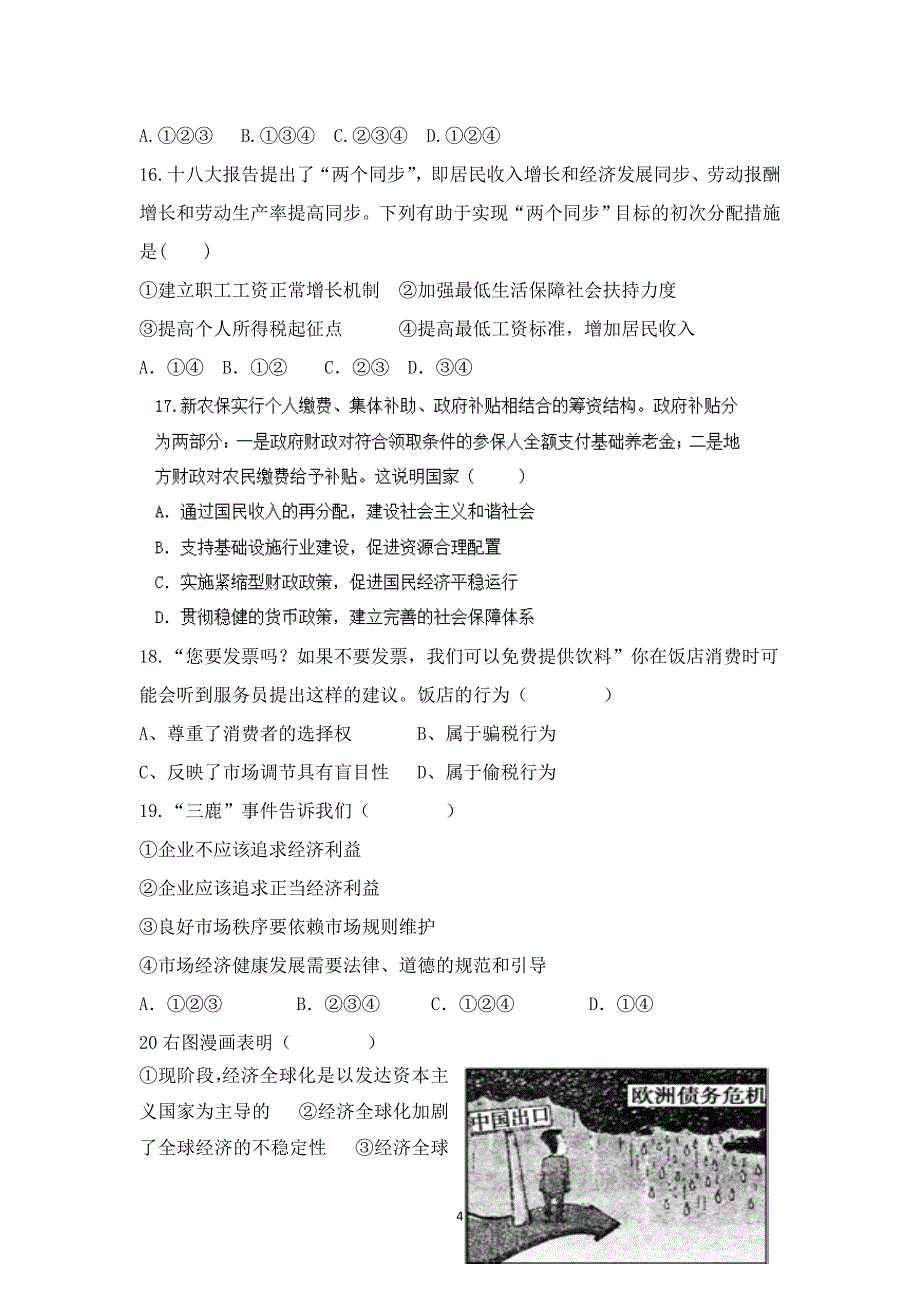 A.①②③　B.①③④　C.②③④　D.①②④

16.十八大报告提出了“两个同步”，即居民收入增长和经济发展同步、劳动报酬增长和劳动生产率提高同步。下列有助于实现“两个同步”目标的初次分配措施是(　　)

①建立职工工资正常增长机制　②加强最低生活保障社会扶持力度

③提高个人所得税起征点　　　④提高最低工资标准，增加居民收入

A. ①④　B. ①②　　C. ②③　D. ③④

17.新农保实行个人缴费、集体补助、政府补贴相结合的筹资结构。政府补贴分为两部分：一是政府财政对符合领取条件的参保人全额支付基础养老金；二是地方财政对农民缴费给予补贴。这说明国家（　　）

A. 通过国民收入的再分配，建设社会主义和谐社会

B. 支持基础设施行业建设，促进资源合理配置

C. 实施紧缩型财政政策，促进国民经济平稳运行

D. 贯彻稳健的货币政策，建立完善的社会保障体系

18.“您要发票吗？如果不要发票，我们可以免费提供饮料”你在饭店消费时可能会听到服务员提出这样的建议。饭店的行为（　　　　）

A、尊重了消费者的选择权　　　B、属于骗税行为

C、反映了市场调节具有盲目性　D、属于偷税行为

19.“三鹿”事件告诉我们（　　　　）

①企业不应该追求经济利益

②企业应该追求正当经济利益

③良好市场秩序要依赖市场规则维护

④市场经济健康发展需要法律、道德的规范和引导

A. ①②③　　　B. ②③④　　C. ①②④　　D. ①④

20 右图漫画表明（　　　　）

①现阶段,经济全球化是以发达资本主义国家为主导的　②经济全球化加剧了全球经济的不稳定性　③经济全球

欧洲债务危机

中国出口

4